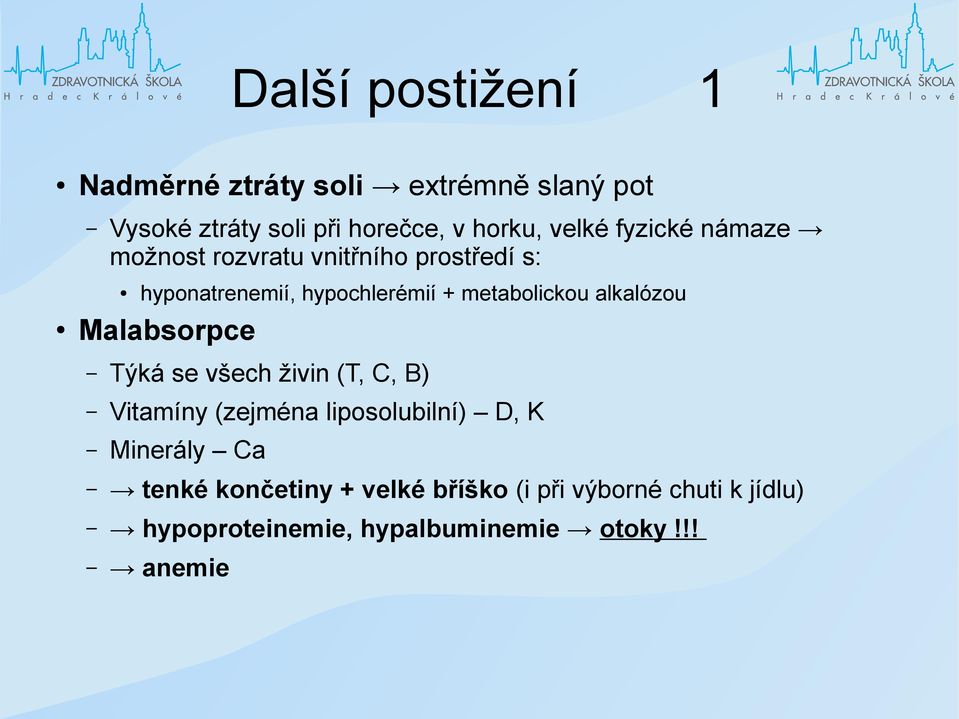 ZDRAVOTNICKÁ ŠKOLA
Hradec Králové

Další postižení 1

ZDRAVOTNICKÁ ŠKOLA
Hradec Králové

• Nadměrné ztráty soli → extrémně slaný pot
– Vysoké ztráty soli při horečce, v horku, velké fyzické námaze → možnost rozvratu vnitřního prostředí s:
• hyponatrenemií, hypochlerémií + metabolickou alkalózou
• Malabsorpce
– Týká se všech živin (T, C, B)
– Vitamíny (zejména liposolubilní) – D, K
– Minerály – Ca
– → tenké končetiny + velké bříško (i při výborné chuti k jídlu)
– → hypoproteinemie, hypalbuminemie → otoky !!!
– → anemie